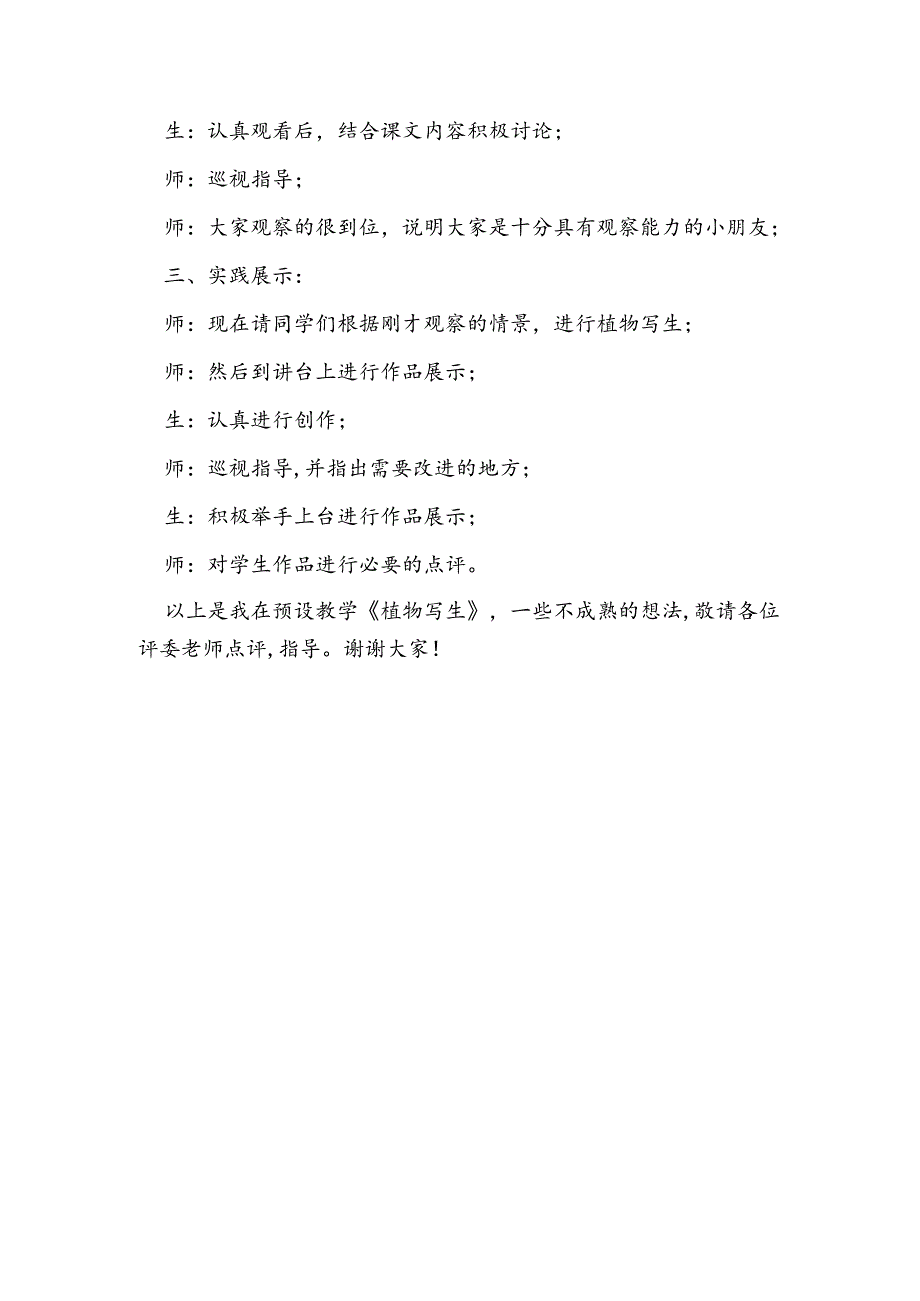 生：认真观看后，结合课文内容积极讨论；

师：巡视指导；

师：大家观察的很到位，说明大家是十分具有观察能力的小朋友；

三、实践展示：

师：现在请同学们根据刚才观察的情景，进行植物写生；

师：然后到讲台上进行作品展示；

生：认真进行创作；

师：巡视指导，并指出需要改进的地方；

生：积极举手上台进行作品展示；

师：对学生作品进行必要的点评。

以上是我在预设教学《植物写生》，一些不成熟的想法，敬请各位评委老师点评，指导。谢谢大家！